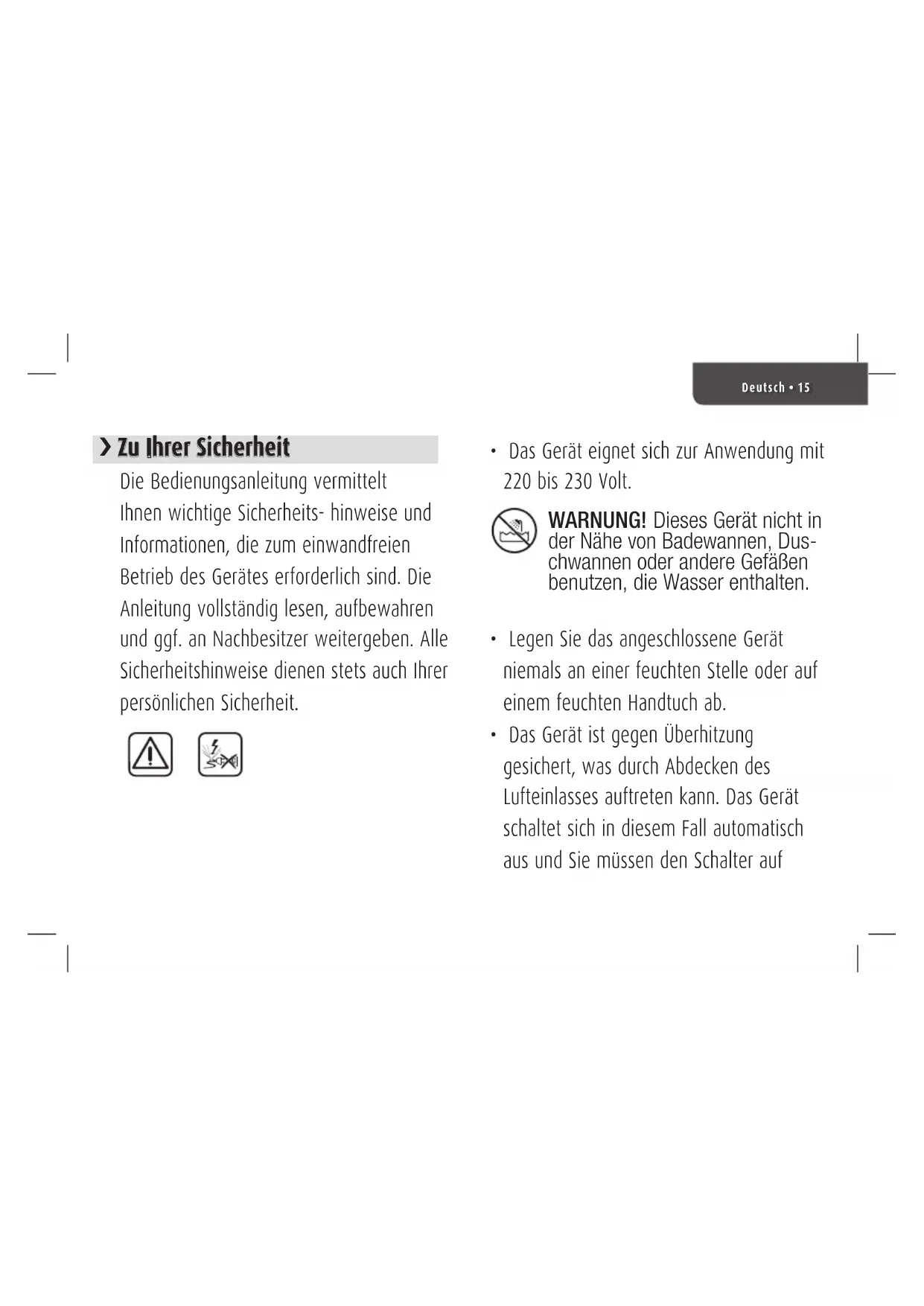 Deutsch • 15

› Zu Ihrer Sicherheit

Die Bedienungsanleitung vermittelt Ihnen wichtige Sicherheits- hinweise und Informationen, die zum einwandfreien Betrieb des Gerätes erforderlich sind. Die Anleitung vollständig lesen, aufbewahren und ggf. an Nachbesitzer weitergeben. Alle Sicherheitshinweise dienen stets auch Ihrer persönlichen Sicherheit.

• Das Gerät eignet sich zur Anwendung mit 220 bis 230 Volt.

WARNUNG! Dieses Gerät nicht in der Nähe von Badewannen, Duschwannen oder andere Gefäßen benutzen, die Wasser enthalten.

• Legen Sie das angeschlossene Gerät niemals an einer feuchten Stelle oder auf einem feuchten Handtuch ab.

• Das Gerät ist gegen Überhitzung gesichert, was durch Abdecken des Lufteinlasses auftreten kann. Das Gerät schaltet sich in diesem Fall automatisch aus und Sie müssen den Schalter auf